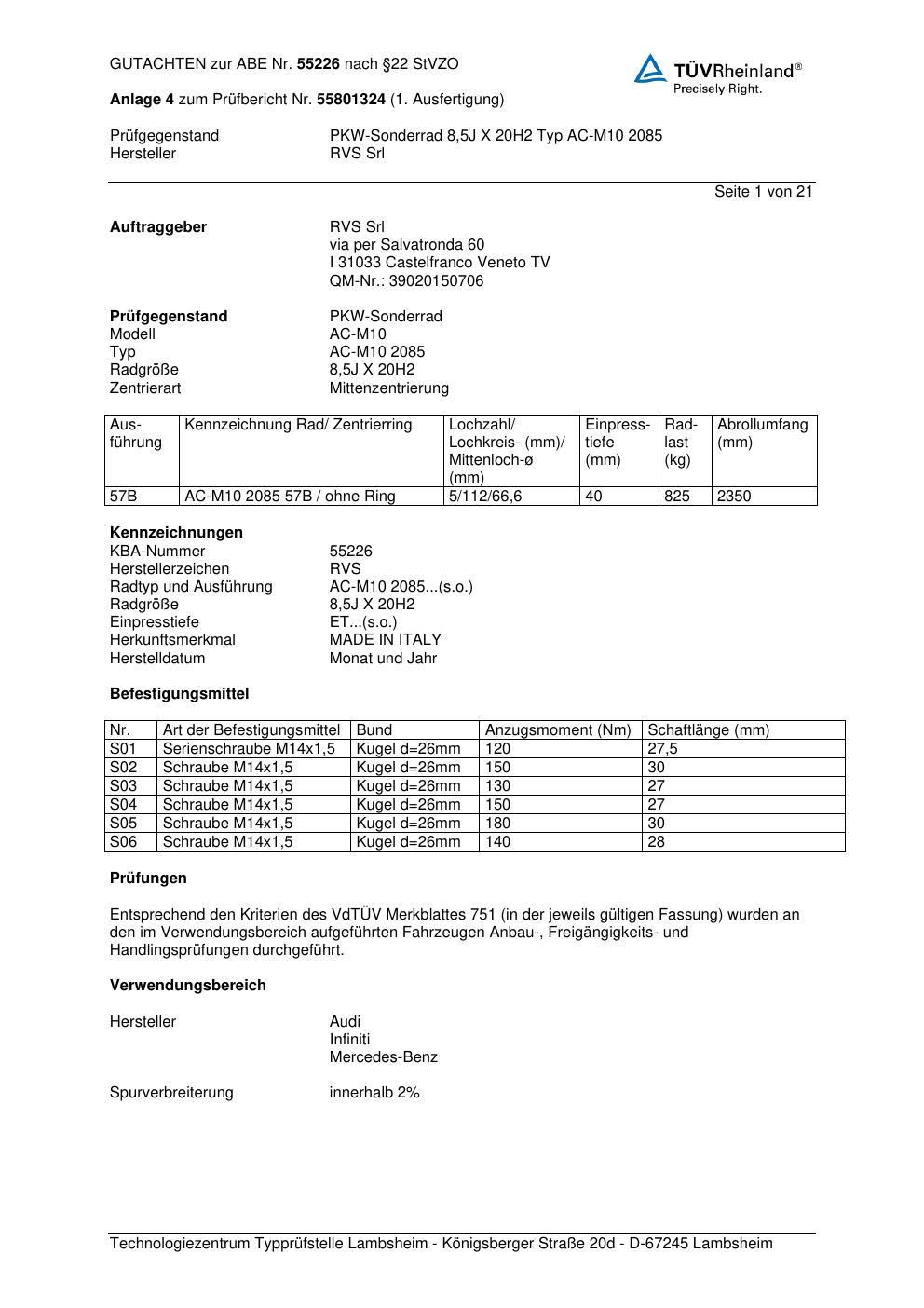 GUTACHTEN zur ABE Nr. 55226 nach §22 StVZO

TÜVRheinland®
Precisely Right.

Anlage 4 zum Prüfbericht Nr. 55801324 (1. Ausfertigung)

Prüfgegenstand PKW-Sonderrad 8,5J X 20H2 Typ AC-M10 2085
Hersteller RVS Srl

Seite 1 von 21

Auftraggeber RVS Srl
via per Salvatronda 60
I 31033 Castelfranco Veneto TV
QM-Nr.: 39020150706

Prüfgegenstand PKW-Sonderrad
Modell AC-M10
Typ AC-M10 2085
Radgröße 8,5J X 20H2
Zentrierart Mittenzentrierung

| Ausführung | Kennzeichnung Rad/ Zentrierring | Lochzahl/ Lochkreis- (mm)/ Mittenloch-ø (mm) | Einpresstiefe (mm) | Radlast (kg) | Abrollumfang (mm) |
|---|---|---|---|---|---|
| 57B | AC-M10 2085 57B / ohne Ring | 5/112/66,6 | 40 | 825 | 2350 |

Kennzeichnungen
KBA-Nummer 55226
Herstellerzeichen RVS
Radtyp und Ausführung AC-M10 2085...(s.o.)
Radgröße 8,5J X 20H2
Einpresstiefe ET...(s.o.)
Herkunftsmerkmal MADE IN ITALY
Herstelldatum Monat und Jahr

Befestigungsmittel

| Nr. | Art der Befestigungsmittel | Bund | Anzugsmoment (Nm) | Schaftlänge (mm) |
|---|---|---|---|---|
| S01 | Serienschraube M14x1,5 | Kugel d=26mm | 120 | 27,5 |
| S02 | Schraube M14x1,5 | Kugel d=26mm | 150 | 30 |
| S03 | Schraube M14x1,5 | Kugel d=26mm | 130 | 27 |
| S04 | Schraube M14x1,5 | Kugel d=26mm | 150 | 27 |
| S05 | Schraube M14x1,5 | Kugel d=26mm | 180 | 30 |
| S06 | Schraube M14x1,5 | Kugel d=26mm | 140 | 28 |

Prüfungen

Entsprechend den Kriterien des VdTÜV Merkblattes 751 (in der jeweils gültigen Fassung) wurden an den im Verwendungsbereich aufgeführten Fahrzeugen Anbau-, Freigängigkeits- und Handlingsprüfungen durchgeführt.

Verwendungsbereich

Hersteller Audi
Infiniti
Mercedes-Benz

Spurverbreiterung innerhalb 2%

Technologiezentrum Typprüfstelle Lambsheim - Königsberger Straße 20d - D-67245 Lambsheim